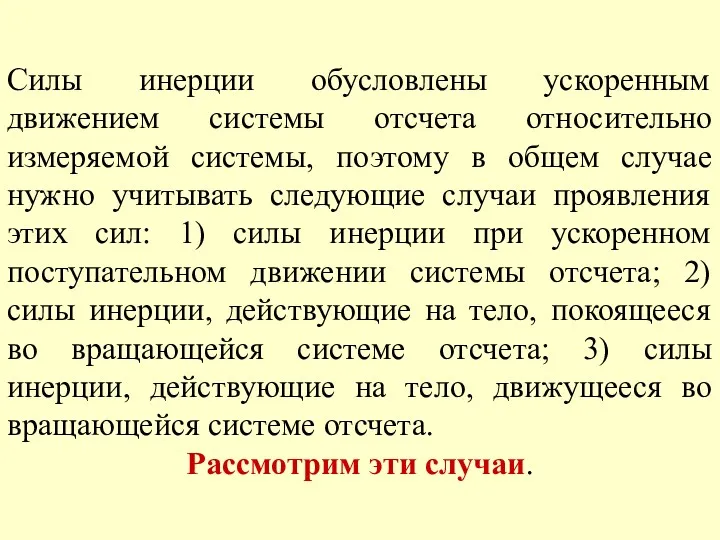 Силы инерции обусловлены ускоренным движением системы отсчета относительно измеряемой системы, поэтому в общем случае нужно учитывать следующие случаи проявления этих сил: 1) силы инерции при ускоренном поступательном движении системы отсчета; 2) силы инерции, действующие на тело, покоящееся во вращающейся системе отсчета; 3) силы инерции, действующие на тело, движущееся во вращающейся системе отсчета.

Рассмотрим эти случаи.